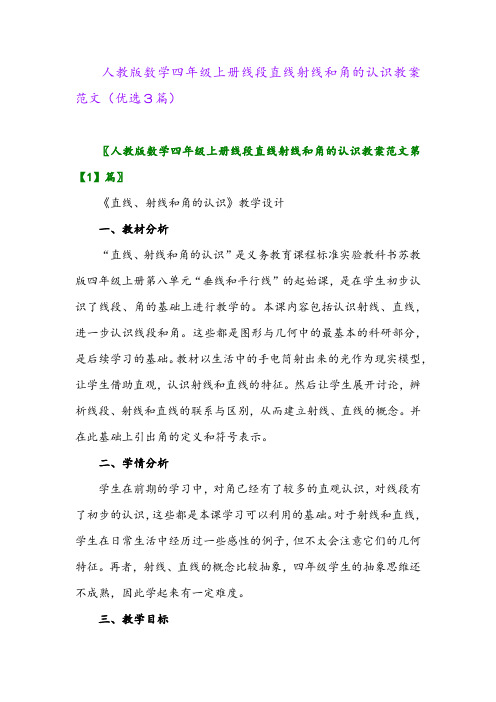 人教版数学四年级上册线段直线射线和角的认识教案范文（优选3篇）

〖人教版数学四年级上册线段直线射线和角的认识教案范文第【1】篇〗

《直线、射线和角的认识》教学设计

一、教材分析

“直线、射线和角的认识”是义务教育课程标准实验教科书苏教版四年级上册第八单元“垂线和平行线”的起始课，是在学生初步认识了线段、角的基础上进行教学的。本课内容包括认识射线、直线，进一步认识线段和角。这些都是图形与几何中的最基本的科研部分，是后续学习的基础。教材以生活中的手电筒射出来的光作为现实模型，让学生借助直观，认识射线和直线的特征。然后让学生展开讨论，辨析线段、射线和直线的联系与区别，从而建立射线、直线的概念。并在此基础上引出角的定义和符号表示。

二、学情分析

学生在前期的学习中，对角已经有了较多的直观认识，对线段有了初步的认识，这些都是本课学习可以利用的基础。对于射线和直线，学生在日常生活中经历过一些感性的例子，但不太会注意它们的几何特征。再者，射线、直线的概念比较抽象，四年级学生的抽象思维还不成熟，因此学起来有一定难度。

三、教学目标